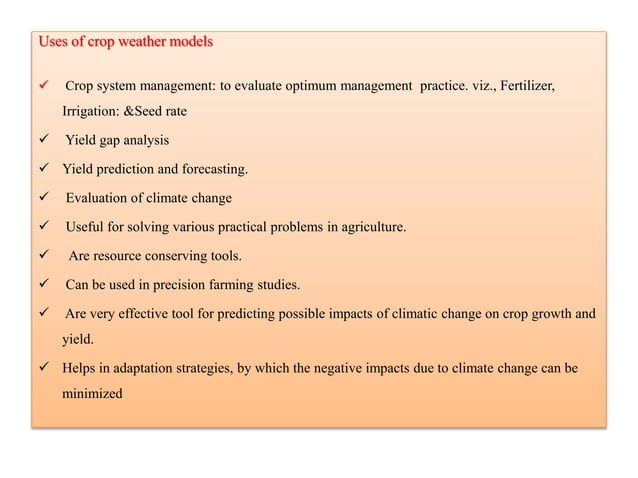 Uses of crop weather models

✓ Crop system management: to evaluate optimum management practice. viz., Fertilizer, Irrigation: &Seed rate

✓ Yield gap analysis

✓ Yield prediction and forecasting.

✓ Evaluation of climate change

✓ Useful for solving various practical problems in agriculture.

✓ Are resource conserving tools.

✓ Can be used in precision farming studies.

✓ Are very effective tool for predicting possible impacts of climatic change on crop growth and yield.

✓ Helps in adaptation strategies, by which the negative impacts due to climate change can be minimized